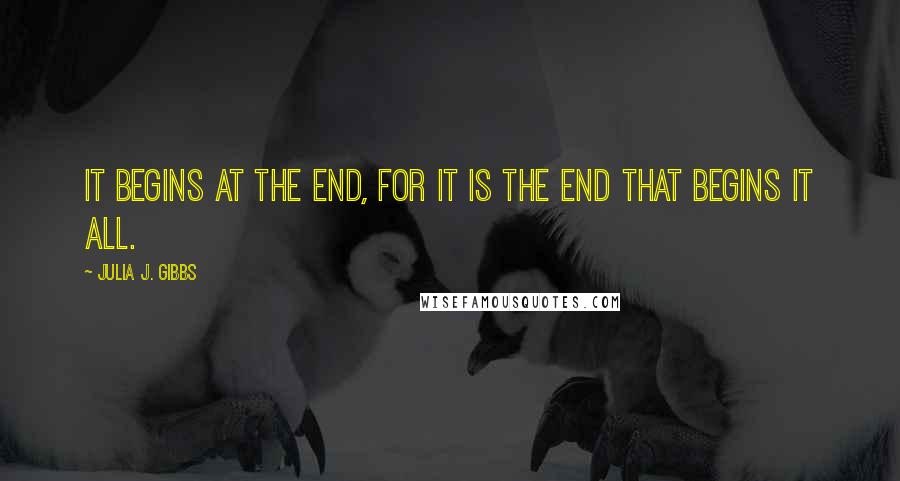 IT BEGINS AT THE END, FOR IT IS THE END THAT BEGINS IT ALL.

~ JULIA J. GIBBS

WISEFAMOUSQUOTES.COM